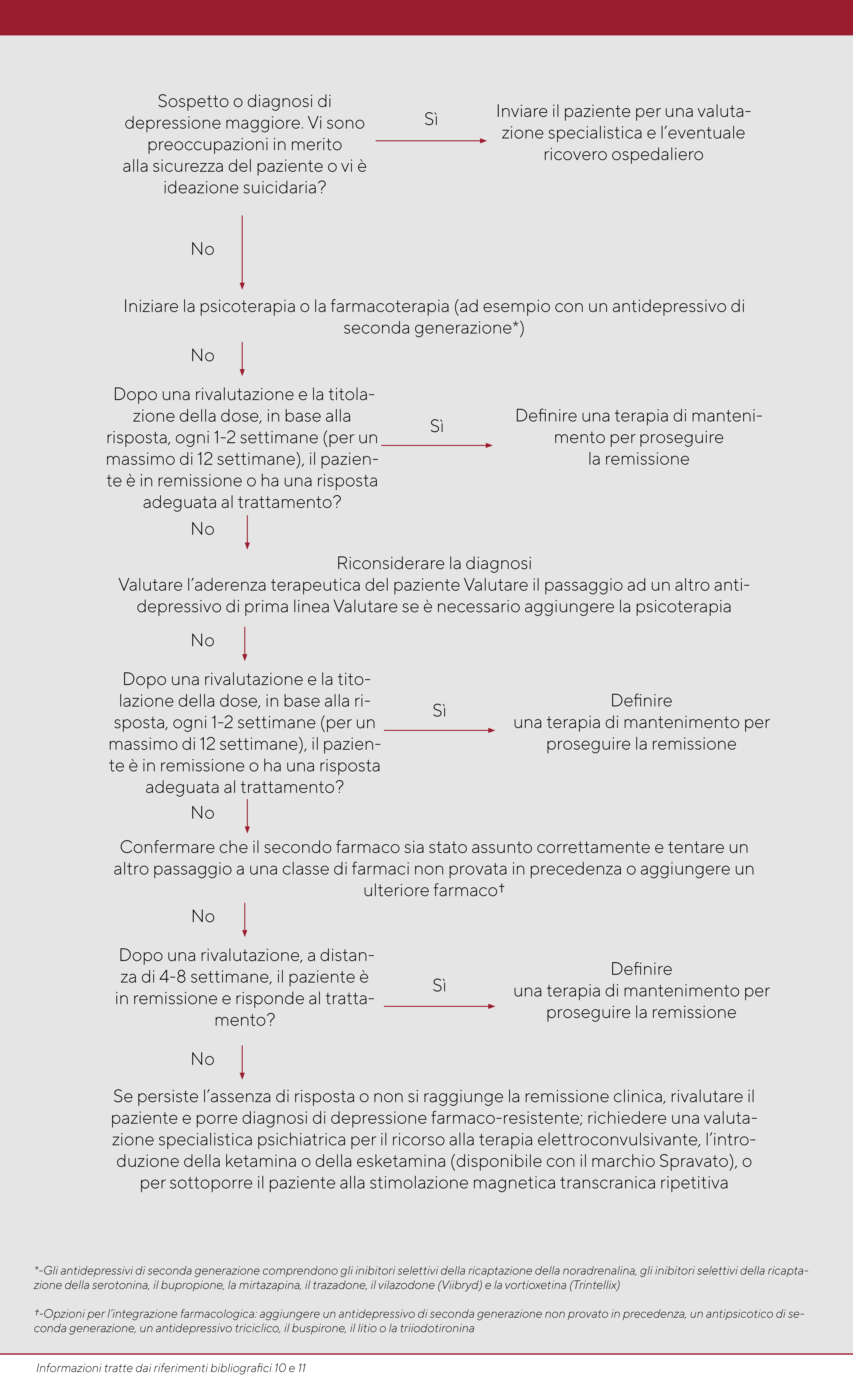 Sospetto o diagnosi di depressione maggiore. Vi sono preoccupazioni in merito alla sicurezza del paziente o vi è ideazione suicidaria?

Sì

Inviare il paziente per una valutazione specialistica e l'eventuale ricovero ospedaliero

No

Iniziare la psicoterapia o la farmacoterapia (ad esempio con un antidepressivo di seconda generazione*)

No

Dopo una rivalutazione e la titolazione della dose, in base alla risposta, ogni 1-2 settimane (per un massimo di 12 settimane), il paziente è in remissione o ha una risposta adeguata al trattamento?

Sì

Definire una terapia di mantenimento per proseguire la remissione

No

Riconsiderare la diagnosi
Valutare l'aderenza terapeutica del paziente Valutare il passaggio ad un altro antidepressivo di prima linea Valutare se è necessario aggiungere la psicoterapia

No

Dopo una rivalutazione e la titolazione della dose, in base alla risposta, ogni 1-2 settimane (per un massimo di 12 settimane), il paziente è in remissione o ha una risposta adeguata al trattamento?

Sì

Definire
una terapia di mantenimento per proseguire la remissione

No

Confermare che il secondo farmaco sia stato assunto correttamente e tentare un altro passaggio a una classe di farmaci non provata in precedenza o aggiungere un ulteriore farmaco†

No

Dopo una rivalutazione, a distanza di 4-8 settimane, il paziente è in remissione e risponde al trattamento?

Sì

Definire
una terapia di mantenimento per proseguire la remissione

No

Se persiste l'assenza di risposta o non si raggiunge la remissione clinica, rivalutare il paziente e porre diagnosi di depressione farmaco-resistente; richiedere una valutazione specialistica psichiatrica per il ricorso alla terapia elettroconvulsivante, l'introduzione della ketamina o della esketamina (disponibile con il marchio Spravato), o per sottoporre il paziente alla stimolazione magnetica transcranica ripetitiva

*-Gli antidepressivi di seconda generazione comprendono gli inibitori selettivi della ricaptazione della noradrenalina, gli inibitori selettivi della ricaptazione della serotonina, il bupropione, la mirtazapina, il trazadone, il vilazodone (Viibryd) e la vortioxetina (Trintellix)

†-Opzioni per l'integrazione farmacologica: aggiungere un antidepressivo di seconda generazione non provato in precedenza, un antipsicotico di seconda generazione, un antidepressivo triciclico, il buspirone, il litio o la triiodotironina

Informazioni tratte dai riferimenti bibliografici 10 e 11